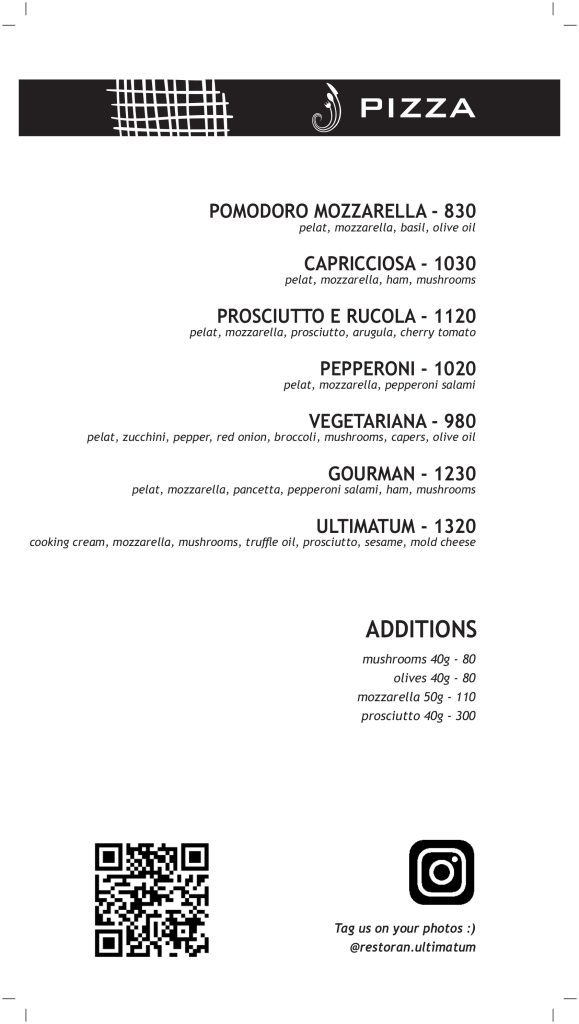 PIZZA

POMODORO MOZZARELLA - 830
pelat, mozzarella, basil, olive oil

CAPRICCIOSA - 1030
pelat, mozzarella, ham, mushrooms

PROSCIUTTO E RUCOLA - 1120
pelat, mozzarella, prosciutto, arugula, cherry tomato

PEPPERONI - 1020
pelat, mozzarella, pepperoni salami

VEGETARIANA - 980
pelat, zucchini, pepper, red onion, broccoli, mushrooms, capers, olive oil

GOURMAN - 1230
pelat, mozzarella, pancetta, pepperoni salami, ham, mushrooms

ULTIMATUM - 1320
cooking cream, mozzarella, mushrooms, truffle oil, prosciutto, sesame, mold cheese

ADDITIONS
mushrooms 40g - 80
olives 40g - 80
mozzarella 50g - 110
prosciutto 40g - 300

Tag us on your photos :)
@restoran.ultimatum